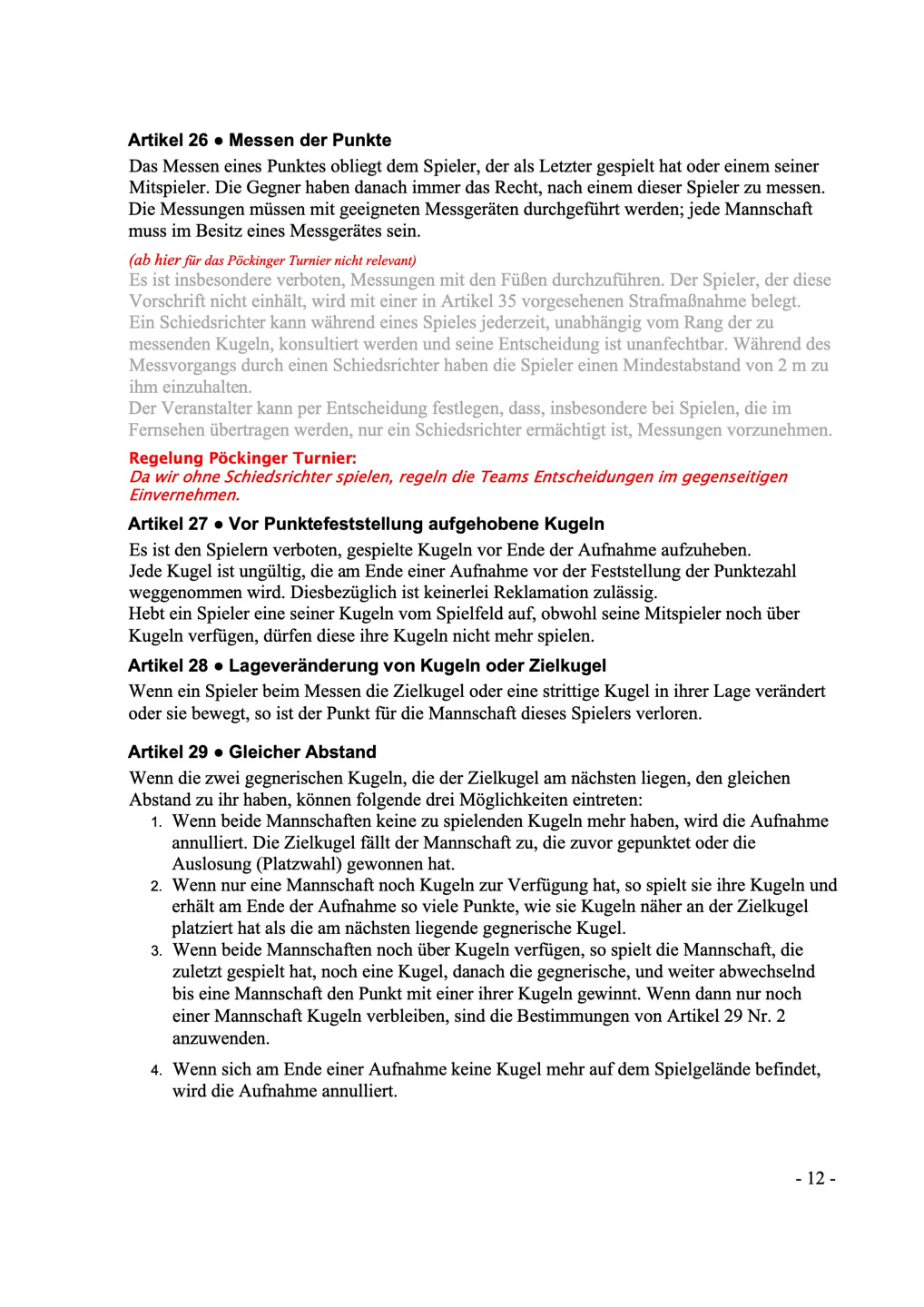 Artikel 26 ● Messen der Punkte

Das Messen eines Punktes obliegt dem Spieler, der als Letzter gespielt hat oder einem seiner Mitspieler. Die Gegner haben danach immer das Recht, nach einem dieser Spieler zu messen. Die Messungen müssen mit geeigneten Messgeräten durchgeführt werden; jede Mannschaft muss im Besitz eines Messgerätes sein.

(ab hier für das Pöckinger Turnier nicht relevant)
Es ist insbesondere verboten, Messungen mit den Füßen durchzuführen. Der Spieler, der diese Vorschrift nicht einhält, wird mit einer in Artikel 35 vorgesehenen Strafmaßnahme belegt. Ein Schiedsrichter kann während eines Spieles jederzeit, unabhängig vom Rang der zu messenden Kugeln, konsultiert werden und seine Entscheidung ist unanfechtbar. Während des Messvorgangs durch einen Schiedsrichter haben die Spieler einen Mindestabstand von 2 m zu ihm einzuhalten.
Der Veranstalter kann per Entscheidung festlegen, dass, insbesondere bei Spielen, die im Fernsehen übertragen werden, nur ein Schiedsrichter ermächtigt ist, Messungen vorzunehmen.

Regelung Pöckinger Turnier:
Da wir ohne Schiedsrichter spielen, regeln die Teams Entscheidungen im gegenseitigen Einvernehmen.

Artikel 27 ● Vor Punktefeststellung aufgehobene Kugeln

Es ist den Spielern verboten, gespielte Kugeln vor Ende der Aufnahme aufzuheben.
Jede Kugel ist ungültig, die am Ende einer Aufnahme vor der Feststellung der Punktezahl weggenommen wird. Diesbezüglich ist keinerlei Reklamation zulässig.
Hebt ein Spieler eine seiner Kugeln vom Spielfeld auf, obwohl seine Mitspieler noch über Kugeln verfügen, dürfen diese ihre Kugeln nicht mehr spielen.

Artikel 28 ● Lageveränderung von Kugeln oder Zielkugel

Wenn ein Spieler beim Messen die Zielkugel oder eine strittige Kugel in ihrer Lage verändert oder sie bewegt, so ist der Punkt für die Mannschaft dieses Spielers verloren.

Artikel 29 ● Gleicher Abstand

Wenn die zwei gegnerischen Kugeln, die der Zielkugel am nächsten liegen, den gleichen Abstand zu ihr haben, können folgende drei Möglichkeiten eintreten:
1. Wenn beide Mannschaften keine zu spielenden Kugeln mehr haben, wird die Aufnahme annulliert. Die Zielkugel fällt der Mannschaft zu, die zuvor gepunktet oder die Auslosung (Platzwahl) gewonnen hat.
2. Wenn nur eine Mannschaft noch Kugeln zur Verfügung hat, so spielt sie ihre Kugeln und erhält am Ende der Aufnahme so viele Punkte, wie sie Kugeln näher an der Zielkugel platziert hat als die am nächsten liegende gegnerische Kugel.
3. Wenn beide Mannschaften noch über Kugeln verfügen, so spielt die Mannschaft, die zuletzt gespielt hat, noch eine Kugel, danach die gegnerische, und weiter abwechselnd bis eine Mannschaft den Punkt mit einer ihrer Kugeln gewinnt. Wenn dann nur noch einer Mannschaft Kugeln verbleiben, sind die Bestimmungen von Artikel 29 Nr. 2 anzuwenden.
4. Wenn sich am Ende einer Aufnahme keine Kugel mehr auf dem Spielgelände befindet, wird die Aufnahme annulliert.

- 12 -